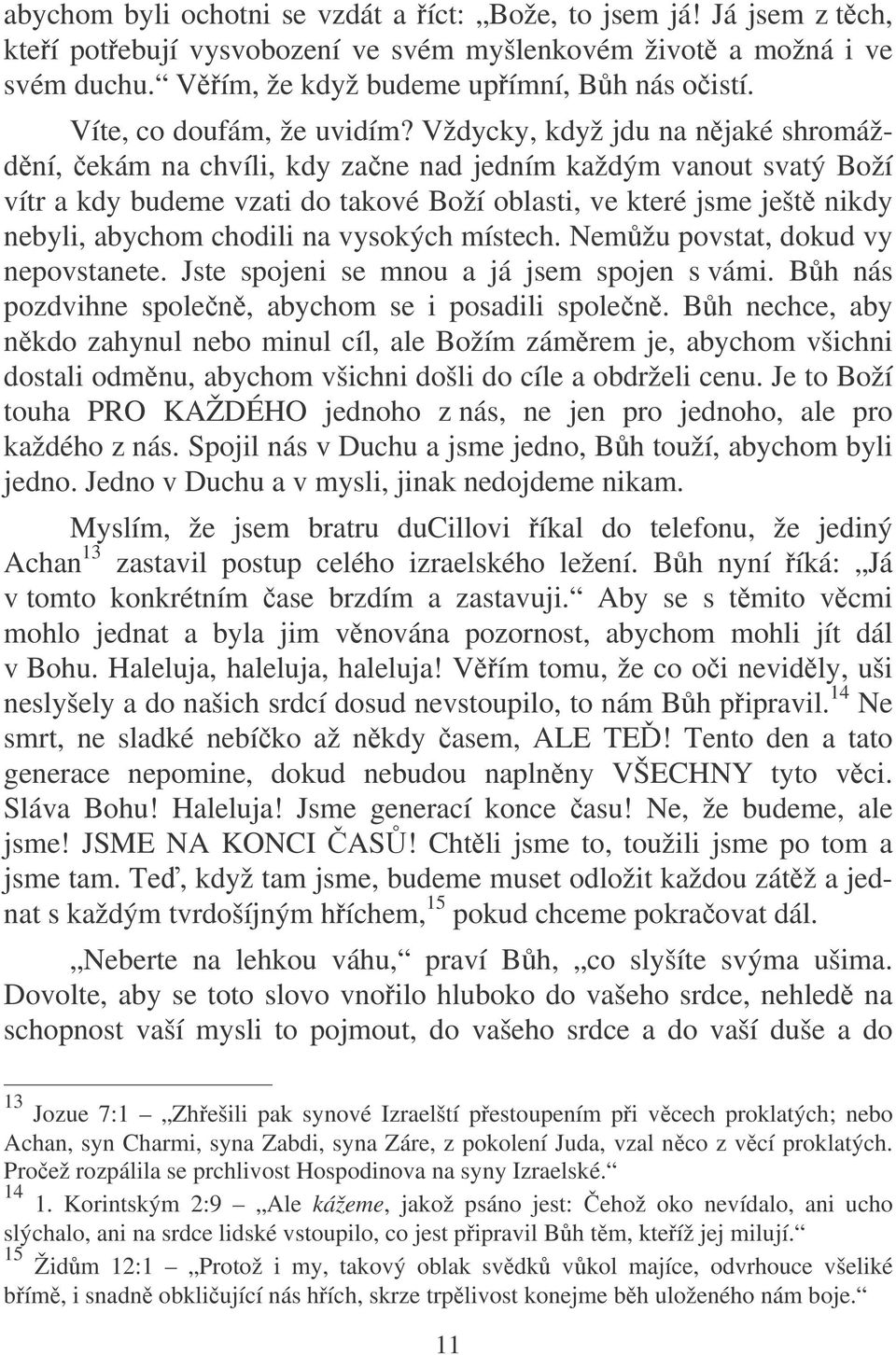 abychom byli ochotni se vzdát a říct: „Bože, to jsem já! Já jsem z těch, kteří potřebují vysvobození ve svém myšlenkovém životě a možná i ve svém duchu.“ Věřím, že když budeme upřímní, Bůh nás očistí.

Víte, co doufám, že uvidím? Vždycky, když jdu na nějaké shromáždění, čekám na chvíli, kdy začne nad jedním každým vanout svatý Boží vítr a kdy budeme vzati do takové Boží oblasti, ve které jsme ještě nikdy nebyli, abychom chodili na vysokých místech. Nemůžu povstat, dokud vy nepovstanete. Jste spojeni se mnou a já jsem spojen s vámi. Bůh nás pozdvihne společně, abychom se i posadili společně. Bůh nechce, aby někdo zahynul nebo minul cíl, ale Božím záměrem je, abychom všichni dostali odměnu, abychom všichni došli do cíle a obdrželi cenu. Je to Boží touha PRO KAŽDÉHO jednoho z nás, ne jen pro jednoho, ale pro každého z nás. Spojil nás v Duchu a jsme jedno, Bůh touží, abychom byli jedno. Jedno v Duchu a v mysli, jinak nedojdeme nikam.

Myslím, že jsem bratru duCillovi říkal do telefonu, že jediný Achan$^{13}$ zastavil postup celého izraelského ležení. Bůh nyní říká: „Já v tomto konkrétním čase brzdím a zastavuji.“ Aby se s těmito věcmi mohlo jednat a byla jim věnována pozornost, abychom mohli jít dál v Bohu. Haleluja, haleluja, haleluja! Věřím tomu, že co oči neviděly, uši neslyšely a do našich srdcí dosud nevstoupilo, to nám Bůh připravil.$^{14}$ Ne smrt, ne sladké nebíčko až někdy časem, ALE TEĎ! Tento den a tato generace nepomine, dokud nebudou naplněny VŠECHNY tyto věci. Sláva Bohu! Haleluja! Jsme generací konce času! Ne, že budeme, ale jsme! JSME NA KONCI ČASŮ! Chtěli jsme to, toužili jsme po tom a jsme tam. Teď, když tam jsme, budeme muset odložit každou zátěž a jednat s každým tvrdošíjným hříchem,$^{15}$ pokud chceme pokračovat dál.

„Neberte na lehkou váhu,“ praví Bůh, „co slyšíte svýma ušima. Dovolte, aby se toto slovo vnořilo hluboko do vašeho srdce, nehledě na schopnost vaší mysli to pojmout, do vašeho srdce a do vaší duše a do

$^{13}$ Jozue 7:1 – „Zhřešili pak synové Izraelští přestoupením při věcech proklatých; nebo Achan, syn Charmi, syna Zabdi, syna Záre, z pokolení Juda, vzal něco z věcí proklatých. Pročež rozpálila se prchlivost Hospodinova na syny Izraelské.“
$^{14}$ 1. Korintským 2:9 – „Ale kážeme, jakož psáno jest: Čehož oko nevídalo, ani ucho neslýchalo, ani na srdce lidské vstoupilo, co jest připravil Bůh těm, kteříž jej milují.“
$^{15}$ Židům 12:1 – „Protož i my, takový oblak svědků vůkol majíce, odvrhouce všeliké břímě, i snadně obkličující nás hřích, skrze trpělivost konejme běh uloženého nám boje.“

11